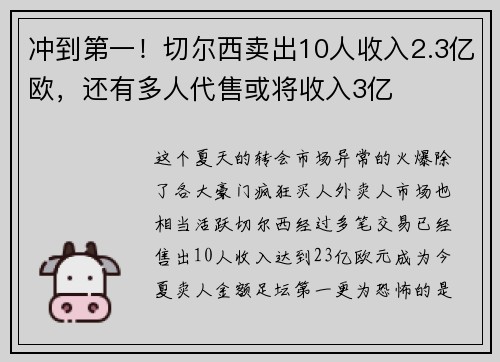 冲到第一！切尔西卖出10人收入2.3亿欧，还有多人代售或将收入3亿

这个夏天的转会市场异常的火爆除了各大豪门疯狂买人外卖人市场也相当活跃切尔西经过多笔交易已经售出10人收入达到23亿欧元成为今夏卖人金额足坛第一更为恐怖的是